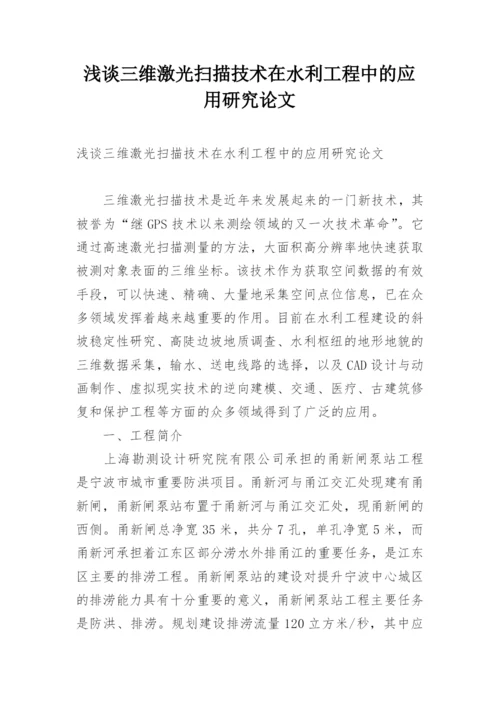 浅谈三维激光扫描技术在水利工程中的应用研究论文

浅谈三维激光扫描技术在水利工程中的应用研究论文

三维激光扫描技术是近年来发展起来的一门新技术，其被誉为“继 GPS 技术以来测绘领域的又一次技术革命”。它通过高速激光扫描测量的方法，大面积高分辨率地快速获取被测对象表面的三维坐标。该技术作为获取空间数据的有效手段，可以快速、精确、大量地采集空间点位信息，已在众多领域发挥着越来越重要的作用。目前在水利工程建设的斜坡稳定性研究、高陡边坡地质调查、水利枢纽的地形地貌的三维数据采集，输水、送电线路的选择，以及 CAD 设计与动画制作、虚拟现实技术的逆向建模、交通、医疗、古建筑修复和保护工程等方面的众多领域得到了广泛的应用。

一、工程简介

上海勘测设计研究院有限公司承担的甬新闸泵站工程是宁波市城市重要防洪项目。甬新河与甬江交汇处现建有甬新闸，甬新闸泵站布置于甬新河与甬江交汇处，现甬新闸的西侧。甬新闸总净宽 35 米，共分 7 孔，单孔净宽 5 米，而甬新河承担着江东区部分涝水外排甬江的重要任务，是江东区主要的排涝工程。甬新闸泵站的建设对提升宁波中心城区的排涝能力具有十分重要的意义，甬新闸泵站工程主要任务是防洪、排涝。规划建设排涝流量 120 立方米/秒，其中应